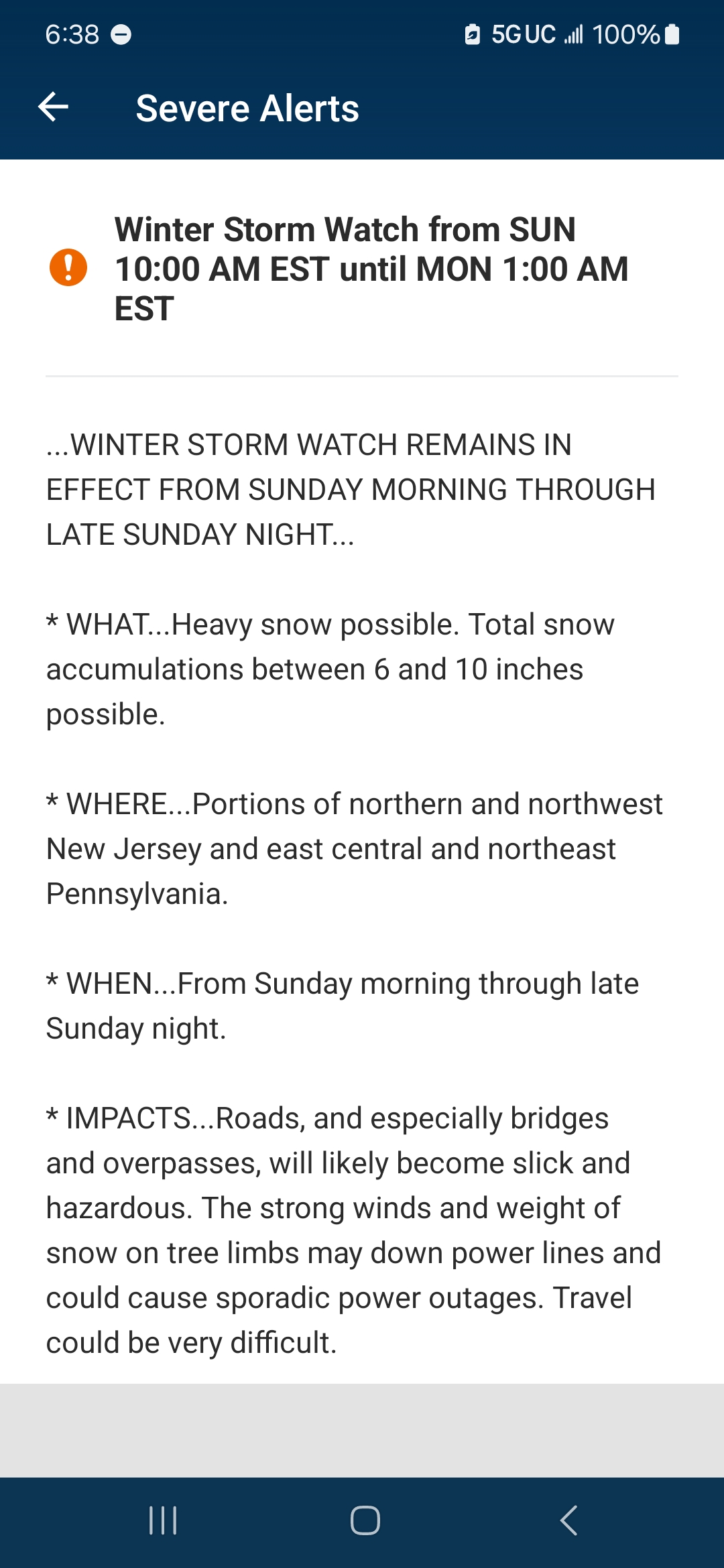 6:38 5G UC 100%

Severe Alerts

Winter Storm Watch from SUN 10:00 AM EST until MON 1:00 AM EST

...WINTER STORM WATCH REMAINS IN EFFECT FROM SUNDAY MORNING THROUGH LATE SUNDAY NIGHT...

* WHAT...Heavy snow possible. Total snow accumulations between 6 and 10 inches possible.

* WHERE...Portions of northern and northwest New Jersey and east central and northeast Pennsylvania.

* WHEN...From Sunday morning through late Sunday night.

* IMPACTS...Roads, and especially bridges and overpasses, will likely become slick and hazardous. The strong winds and weight of snow on tree limbs may down power lines and could cause sporadic power outages. Travel could be very difficult.